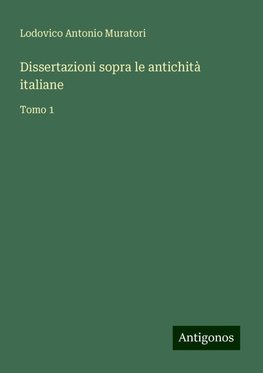 Lodovico Antonio Muratori

Dissertazioni sopra le antichità italiane

Tomo 1

Antigonos